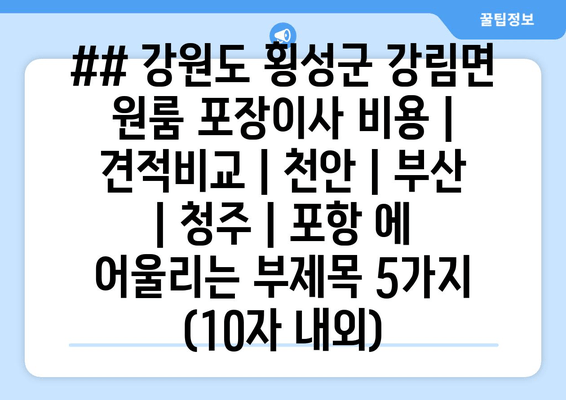 꿀팁정보

## 강원도 횡성군 강림면 원룸 포장이사 비용 | 견적비교 | 천안 | 부산 | 청주 | 포항 에 어울리는 부제목 5가지 (10자 내외)